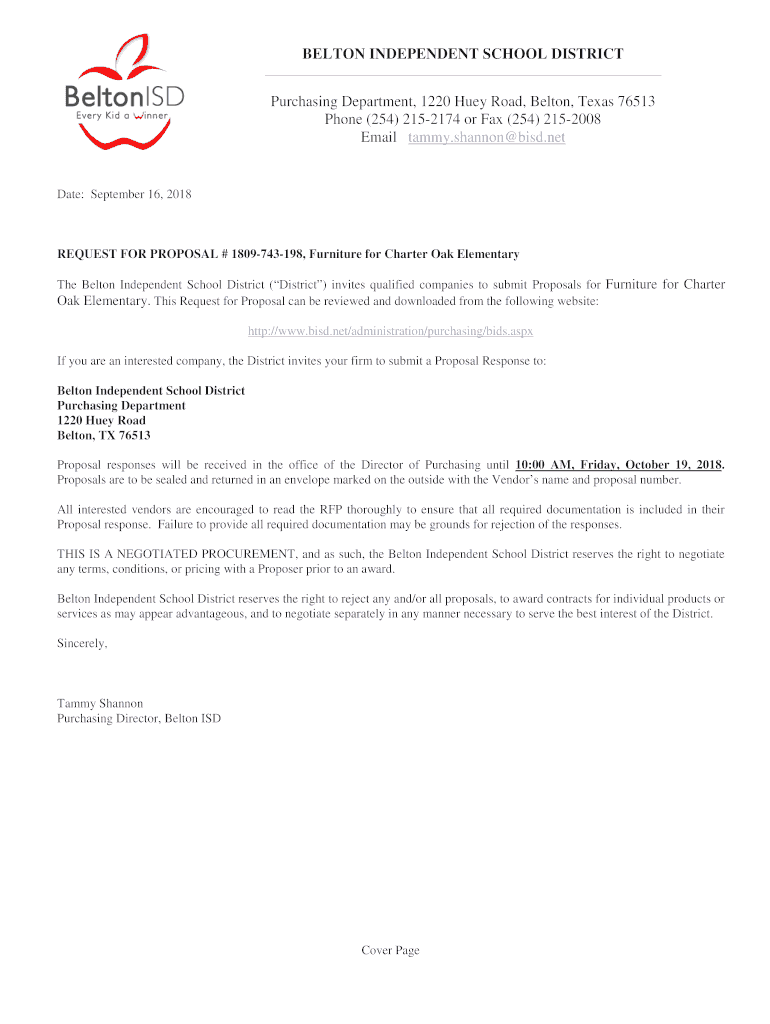 BeltonISD
Every Kid a Winner

BELTON INDEPENDENT SCHOOL DISTRICT

Purchasing Department, 1220 Huey Road, Belton, Texas 76513
Phone (254) 215-2174 or Fax (254) 215-2008
Email tammy.shannon@bisd.net

Date: September 16, 2018

REQUEST FOR PROPOSAL # 1809-743-198, Furniture for Charter Oak Elementary

The Belton Independent School District ("District") invites qualified companies to submit Proposals for Furniture for Charter Oak Elementary. This Request for Proposal can be reviewed and downloaded from the following website:

http://www.bisd.net/administration/purchasing/bids.aspx

If you are an interested company, the District invites your firm to submit a Proposal Response to:

Belton Independent School District
Purchasing Department
1220 Huey Road
Belton, TX 76513

Proposal responses will be received in the office of the Director of Purchasing until 10:00 AM, Friday, October 19, 2018. Proposals are to be sealed and returned in an envelope marked on the outside with the Vendor's name and proposal number.

All interested vendors are encouraged to read the RFP thoroughly to ensure that all required documentation is included in their Proposal response. Failure to provide all required documentation may be grounds for rejection of the responses.

THIS IS A NEGOTIATED PROCUREMENT, and as such, the Belton Independent School District reserves the right to negotiate any terms, conditions, or pricing with a Proposer prior to an award.

Belton Independent School District reserves the right to reject any and/or all proposals, to award contracts for individual products or services as may appear advantageous, and to negotiate separately in any manner necessary to serve the best interest of the District.

Sincerely,

Tammy Shannon
Purchasing Director, Belton ISD

Cover Page